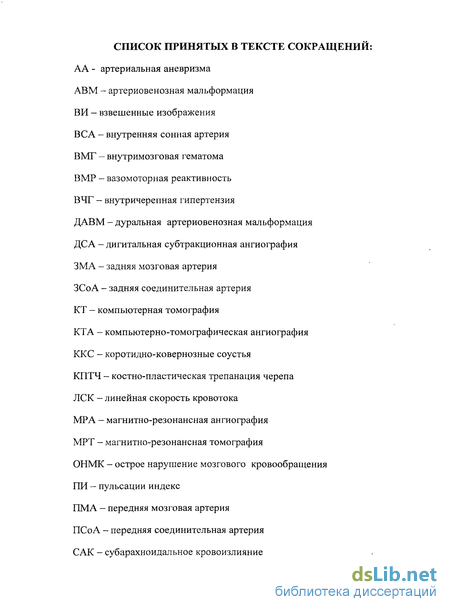 СПИСОК ПРИНЯТЫХ В ТЕКСТЕ СОКРАЩЕНИЙ:

АА - артериальная аневризма

АВМ – артериовенозная мальформация

ВИ – взвешенные изображения

ВСА – внутренняя сонная артерия

ВМГ – внутримозговая гематома

ВМР – вазомоторная реактивность

ВЧГ – внутричеренная гипертензия

ДАВМ – дуральная артериовенозная мальформация

ДСА – дигитальная субтракционная ангиография

ЗМА – задняя мозговая артерия

ЗСоА – задняя соединительная артерия

КТ – компьютерная томография

КТА – компьютерно-томографическая ангиография

ККС – коротидно-ковернозные соустья

КПТЧ – костно-пластическая трепанация черепа

ЛСК – линейная скорость кровотока

МРА – магнитно-резонансная ангиография

МРТ – магнитно-резонансная томография

ОНМК – острое нарушение мозгового кровообращения

ПИ – пульсации индекс

ПМА – передняя мозговая артерия

ПСоА – передняя соединительная артерия

САК – субарахноидальное кровоизлияние

dsLib.net
библиотека диссертаций